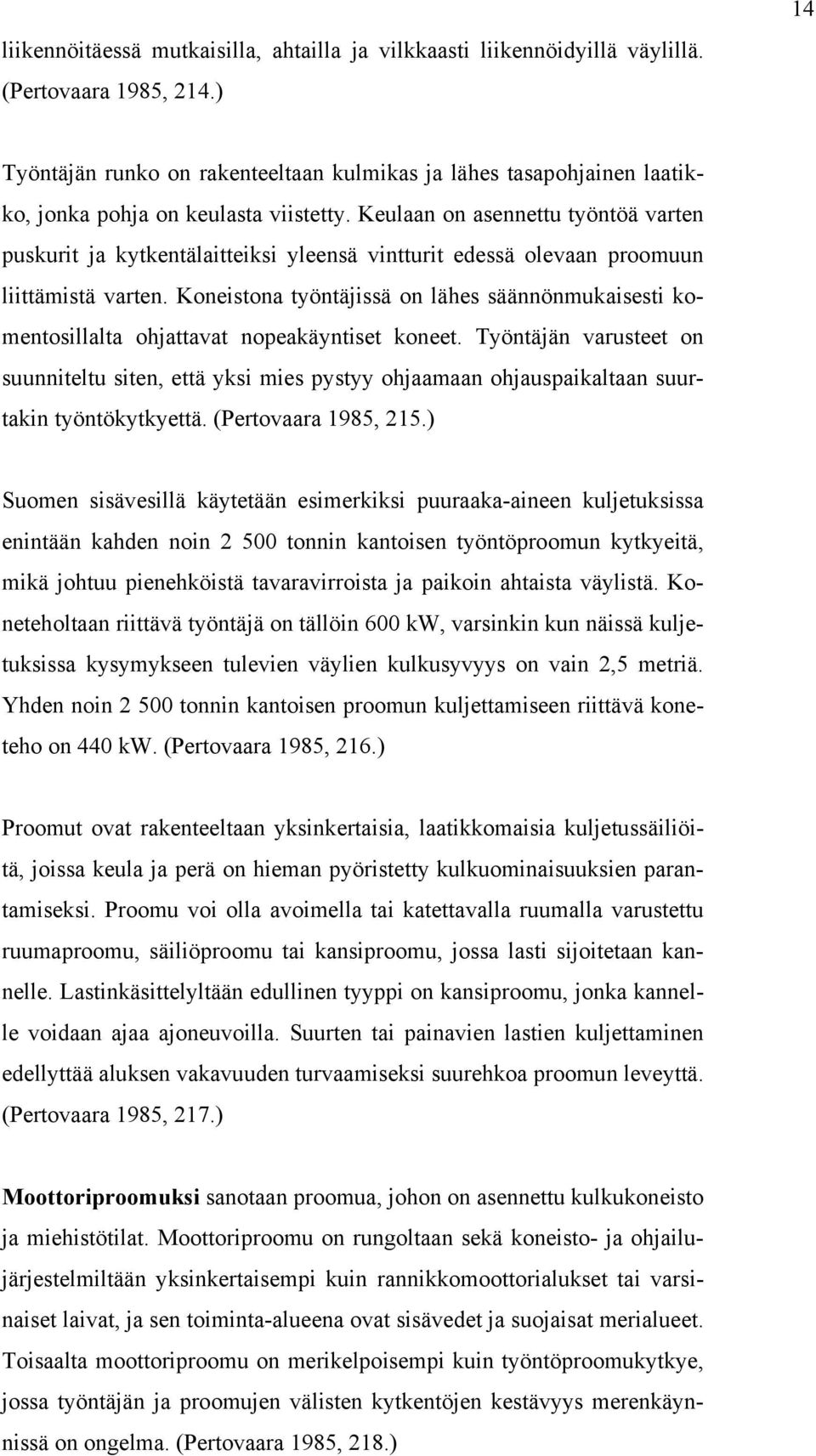 14

liikennöitäessä mutkaisilla, ahtailla ja vilkkaasti liikennöidyillä väylillä. (Pertovaara 1985, 214.)

Työntäjän runko on rakenteeltaan kulmikas ja lähes tasapohjainen laatikko, jonka pohja on keulasta viistetty. Keulaan on asennettu työntöä varten puskurit ja kytkentälaitteiksi yleensä vintturit edessä olevaan proomuun liittämistä varten. Koneistona työntäjissä on lähes säännönmukaisesti komentosillalta ohjattavat nopeakäyntiset koneet. Työntäjän varusteet on suunniteltu siten, että yksi mies pystyy ohjaamaan ohjauspaikaltaan suurtakin työntökytkyettä. (Pertovaara 1985, 215.)

Suomen sisävesillä käytetään esimerkiksi puuraaka-aineen kuljetuksissa enintään kahden noin 2 500 tonnin kantoisen työntöproomun kytkyeitä, mikä johtuu pienehköistä tavaravirroista ja paikoin ahtaista väylistä. Koneteholtaan riittävä työntäjä on tällöin 600 kW, varsinkin kun näissä kuljetuksissa kysymykseen tulevien väylien kulkusyvyys on vain 2,5 metriä. Yhden noin 2 500 tonnin kantoisen proomun kuljettamiseen riittävä koneteho on 440 kW. (Pertovaara 1985, 216.)

Proomut ovat rakenteeltaan yksinkertaisia, laatikkomaisia kuljetussäiliöitä, joissa keula ja perä on hieman pyöristetty kulkuominaisuuksien parantamiseksi. Proomu voi olla avoimella tai katettavalla ruumalla varustettu ruumaproomu, säiliöproomu tai kansiproomu, jossa lasti sijoitetaan kannelle. Lastinkäsittelyltään edullinen tyyppi on kansiproomu, jonka kannelle voidaan ajaa ajoneuvoilla. Suurten tai painavien lastien kuljettaminen edellyttää aluksen vakavuuden turvaamiseksi suurehkoa proomun leveyttä. (Pertovaara 1985, 217.)

Moottoriproomuksi sanotaan proomua, johon on asennettu kulkukoneisto ja miehistötilat. Moottoriproomu on rungoltaan sekä koneisto- ja ohjailujärjestelmiltään yksinkertaisempi kuin rannikkomoottorialukset tai varsinaiset laivat, ja sen toiminta-alueena ovat sisävedet ja suojaisat merialueet. Toisaalta moottoriproomu on merikelpoisempi kuin työntöproomukytkye, jossa työntäjän ja proomujen välisten kytkentöjen kestävyys merenkäynnissä on ongelma. (Pertovaara 1985, 218.)